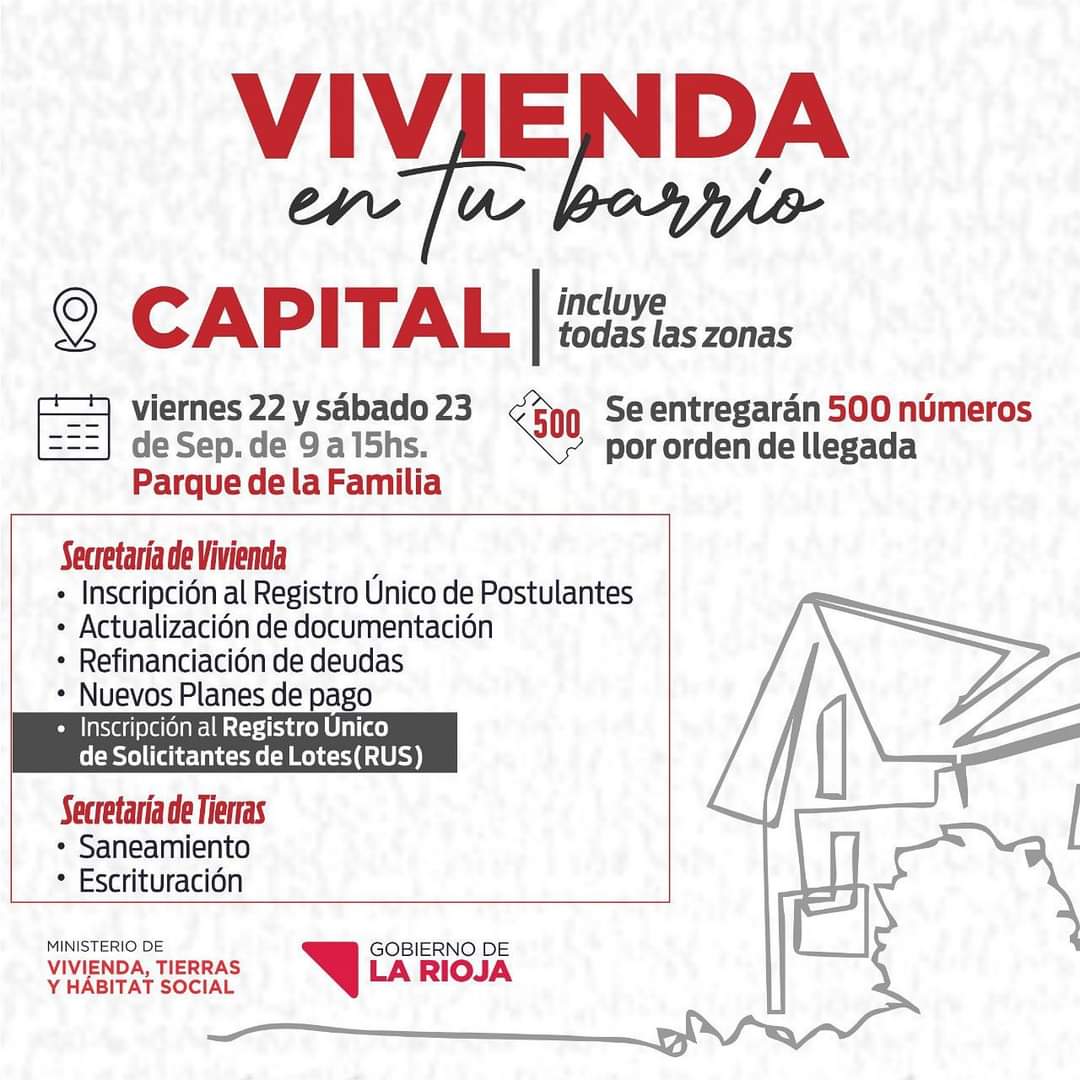 VIVIENDA
en tu barrio

CAPITAL | incluye todas las zonas

viernes 22 y sábado 23 de Sep. de 9 a 15hs.
Parque de la Familia

500

Se entregarán 500 números por orden de llegada

Secretaría de Vivienda
• Inscripción al Registro Único de Postulantes
• Actualización de documentación
• Refinanciación de deudas
• Nuevos Planes de pago
• Inscripción al Registro Único de Solicitantes de Lotes(RUS)

Secretaría de Tierras
• Saneamiento
• Escrituración

MINISTERIO DE
VIVIENDA, TIERRAS
Y HÁBITAT SOCIAL

GOBIERNO DE
LA RIOJA